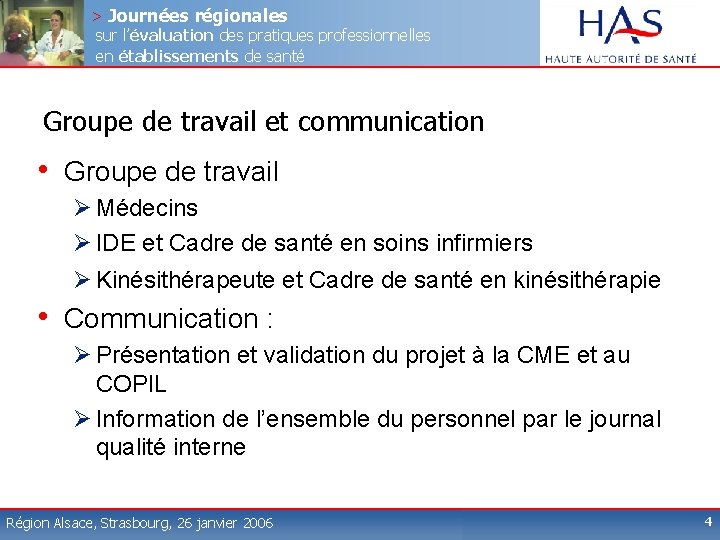 > Journées régionales
sur l'évaluation des pratiques professionnelles
en établissements de santé

HAS
HAUTE AUTORITÉ DE SANTÉ

Groupe de travail et communication

• Groupe de travail
➢ Médecins
➢ IDE et Cadre de santé en soins infirmiers
➢ Kinésithérapeute et Cadre de santé en kinésithérapie

• Communication :
➢ Présentation et validation du projet à la CME et au COPIL
➢ Information de l'ensemble du personnel par le journal qualité interne

Région Alsace, Strasbourg, 26 janvier 2006

4